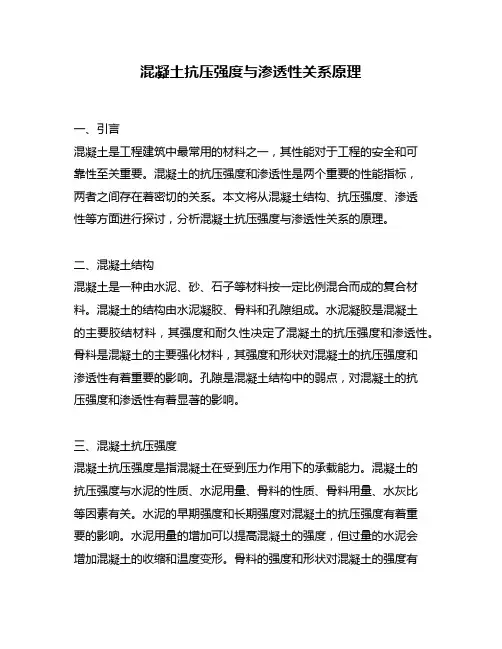 混凝土抗压强度与渗透性关系原理

一、引言
混凝土是工程建筑中最常用的材料之一，其性能对于工程的安全和可靠性至关重要。混凝土的抗压强度和渗透性是两个重要的性能指标，两者之间存在着密切的关系。本文将从混凝土结构、抗压强度、渗透性等方面进行探讨，分析混凝土抗压强度与渗透性关系的原理。

二、混凝土结构
混凝土是一种由水泥、砂、石子等材料按一定比例混合而成的复合材料。混凝土的结构由水泥凝胶、骨料和孔隙组成。水泥凝胶是混凝土的主要胶结材料，其强度和耐久性决定了混凝土的抗压强度和渗透性。骨料是混凝土的主要强化材料，其强度和形状对混凝土的抗压强度和渗透性有着重要的影响。孔隙是混凝土结构中的弱点，对混凝土的抗压强度和渗透性有着显著的影响。

三、混凝土抗压强度
混凝土抗压强度是指混凝土在受到压力作用下的承载能力。混凝土的抗压强度与水泥的性质、水泥用量、骨料的性质、骨料用量、水灰比等因素有关。水泥的早期强度和长期强度对混凝土的抗压强度有着重要的影响。水泥用量的增加可以提高混凝土的强度，但过量的水泥会增加混凝土的收缩和温度变形。骨料的强度和形状对混凝土的强度有